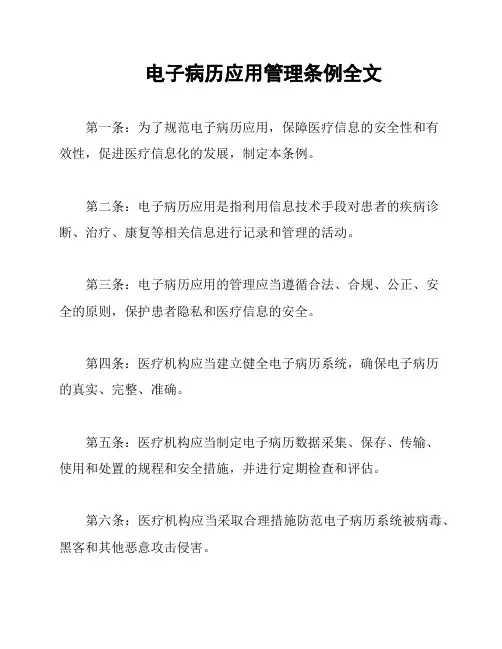 电子病历应用管理条例全文

第一条：为了规范电子病历应用，保障医疗信息的安全性和有效性，促进医疗信息化的发展，制定本条例。

第二条：电子病历应用是指利用信息技术手段对患者的疾病诊断、治疗、康复等相关信息进行记录和管理的活动。

第三条：电子病历应用的管理应当遵循合法、合规、公正、安全的原则，保护患者隐私和医疗信息的安全。

第四条：医疗机构应当建立健全电子病历系统，确保电子病历的真实、完整、准确。

第五条：医疗机构应当制定电子病历数据采集、保存、传输、使用和处置的规程和安全措施，并进行定期检查和评估。

第六条：医疗机构应当采取合理措施防范电子病历系统被病毒、黑客和其他恶意攻击侵害。